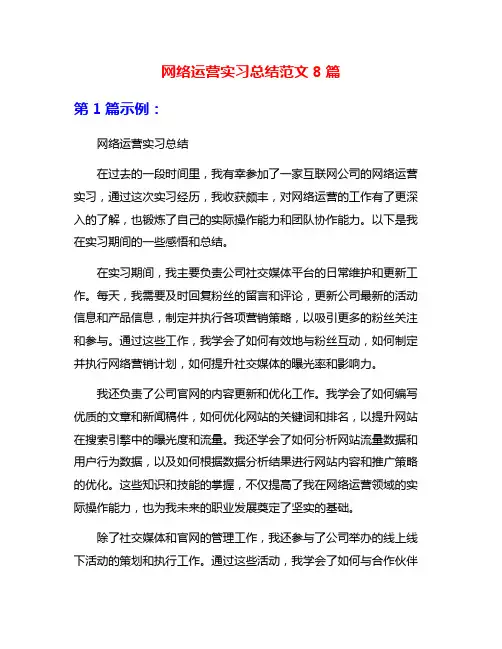 网络运营实习总结范文 8 篇

第 1 篇示例：

网络运营实习总结

在过去的一段时间里，我有幸参加了一家互联网公司的网络运营实习，通过这次实习经历，我收获颇丰，对网络运营的工作有了更深入的了解，也锻炼了自己的实际操作能力和团队协作能力。以下是我在实习期间的一些感悟和总结。

在实习期间，我主要负责公司社交媒体平台的日常维护和更新工作。每天，我需要及时回复粉丝的留言和评论，更新公司最新的活动信息和产品信息，制定并执行各项营销策略，以吸引更多的粉丝关注和参与。通过这些工作，我学会了如何有效地与粉丝互动，如何制定并执行网络营销计划，如何提升社交媒体的曝光率和影响力。

我还负责了公司官网的内容更新和优化工作。我学会了如何编写优质的文章和新闻稿件，如何优化网站的关键词和排名，以提升网站在搜索引擎中的曝光度和流量。我还学会了如何分析网站流量数据和用户行为数据，以及如何根据数据分析结果进行网站内容和推广策略的优化。这些知识和技能的掌握，不仅提高了我在网络运营领域的实际操作能力，也为我未来的职业发展奠定了坚实的基础。

除了社交媒体和官网的管理工作，我还参与了公司举办的线上线下活动的策划和执行工作。通过这些活动，我学会了如何与合作伙伴